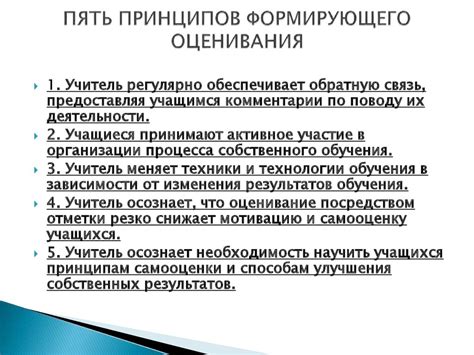 ПЯТЬ ПРИНЦИПОВ ФОРМИРУЮЩЕГО ОЦЕНИВАНИЯ

1. Учитель регулярно обеспечивает обратную связь, предоставляя учащимся комментарии по поводу их деятельности.

2. Учащиеся принимают активное участие в организации процесса собственного обучения.

3. Учитель меняет техники и технологии обучения в зависимости от изменения результатов обучения.

4. Учитель осознает, что оценивание посредством отметки резко снижает мотивацию и самооценку учащихся.

5. Учитель осознает необходимость научить учащихся принципам самооценки и способам улучшения собственных результатов.